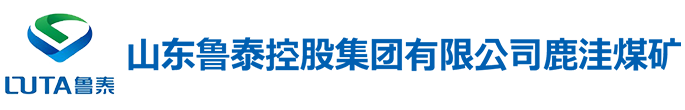 LUTA鲁泰

山东鲁泰控股集团有限公司鹿洼煤矿